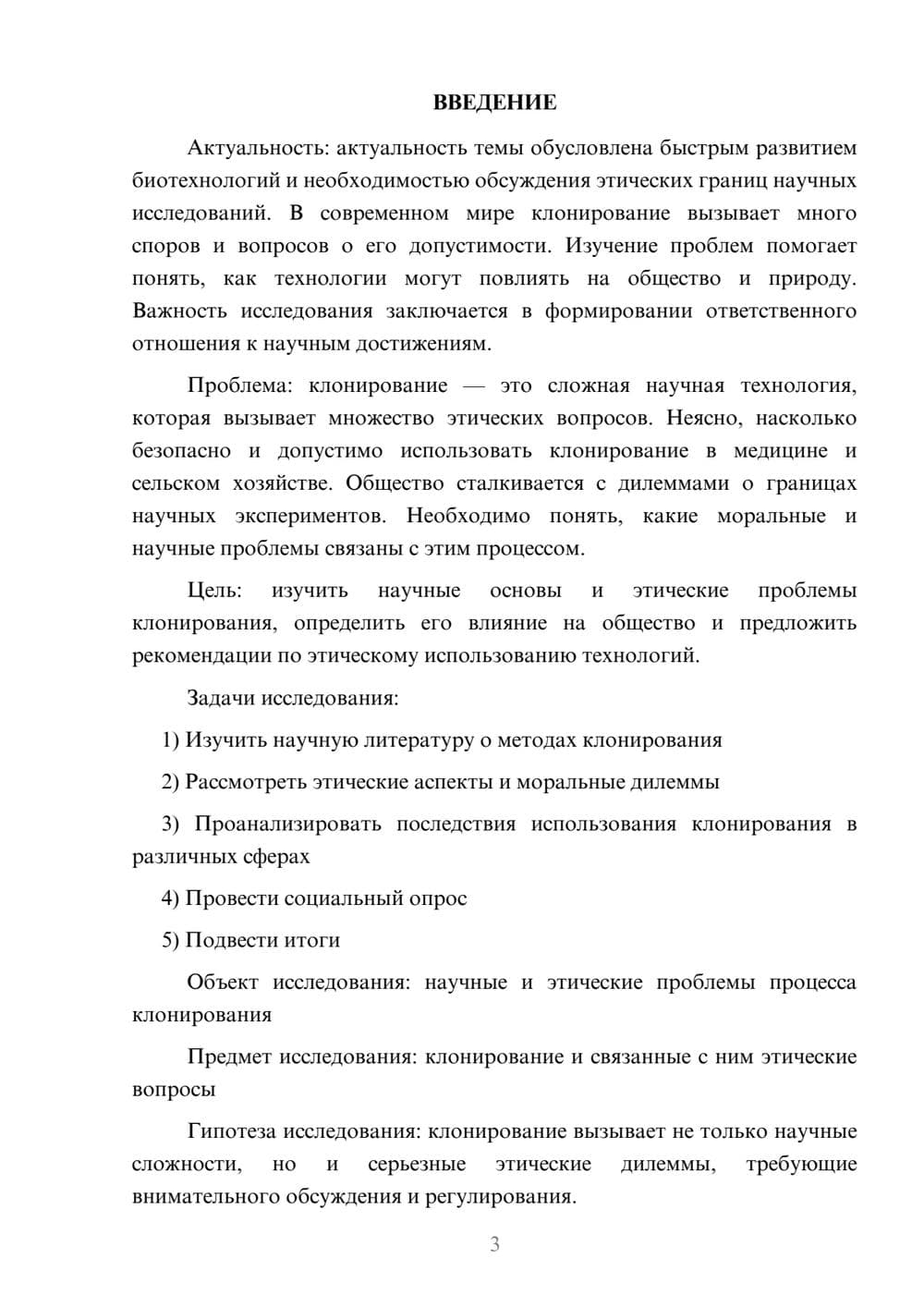 ВВЕДЕНИЕ

Актуальность: актуальность темы обусловлена быстрым развитием биотехнологий и необходимостью обсуждения этических границ научных исследований. В современном мире клонирование вызывает много споров и вопросов о его допустимости. Изучение проблем помогает понять, как технологии могут повлиять на общество и природу. Важность исследования заключается в формировании ответственного отношения к научным достижениям.

Проблема: клонирование — это сложная научная технология, которая вызывает множество этических вопросов. Неясно, насколько безопасно и допустимо использовать клонирование в медицине и сельском хозяйстве. Общество сталкивается с дилеммами о границах научных экспериментов. Необходимо понять, какие моральные и научные проблемы связаны с этим процессом.

Цель: изучить научные основы и этические проблемы клонирования, определить его влияние на общество и предложить рекомендации по этическому использованию технологий.

Задачи исследования:

1) Изучить научную литературу о методах клонирования

2) Рассмотреть этические аспекты и моральные дилеммы

3) Проанализировать последствия использования клонирования в различных сферах

4) Провести социальный опрос

5) Подвести итоги

Объект исследования: научные и этические проблемы процесса клонирования

Предмет исследования: клонирование и связанные с ним этические вопросы

Гипотеза исследования: клонирование вызывает не только научные сложности, но и серьезные этические дилеммы, требующие внимательного обсуждения и регулирования.

3